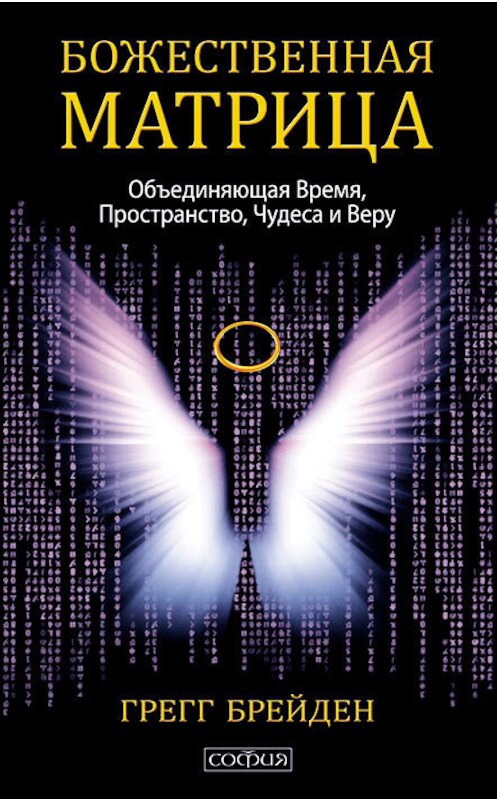 БОЖЕСТВЕННАЯ МАТРИЦА

Объединяющая Время, Пространство, Чудеса и Веру

ГРЕГГ БРЕЙДЕН

софия